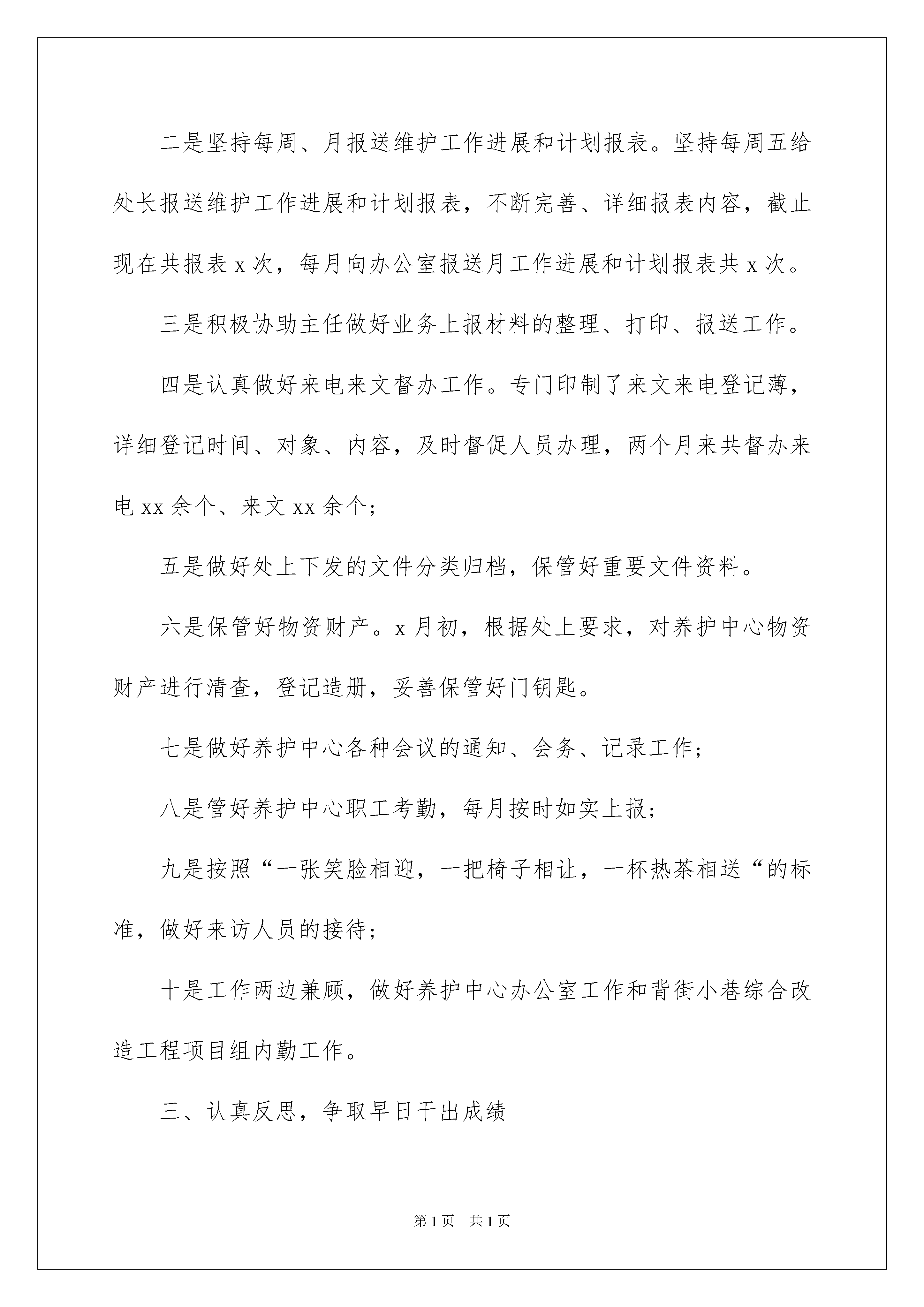 二是坚持每周、月报送维护工作进展和计划报表。坚持每周五给处长报送维护工作进展和计划报表，不断完善、详细报表内容，截止现在共报表 x 次，每月向办公室报送月工作进展和计划报表共 x 次。

三是积极协助主任做好业务上报材料的整理、打印、报送工作。

四是认真做好来电来文督办工作。专门印制了来文来电登记薄，详细登记时间、对象、内容，及时督促人员办理，两个月来共督办来电 xx 余个、来文 xx 余个；

五是做好处上下发的文件分类归档，保管好重要文件资料。

六是保管好物资财产。x 月初，根据处上要求，对养护中心物资财产进行清查，登记造册，妥善保管好门钥匙。

七是做好养护中心各种会议的通知、会务、记录工作；

八是管好养护中心职工考勤，每月按时如实上报；

九是按照“一张笑脸相迎，一把椅子相让，一杯热茶相送“的标准，做好来访人员的接待；

十是工作两边兼顾，做好养护中心办公室工作和背街小巷综合改造工程项目组内勤工作。

三、认真反思，争取早日干出成绩

第 1 页　共 1 页